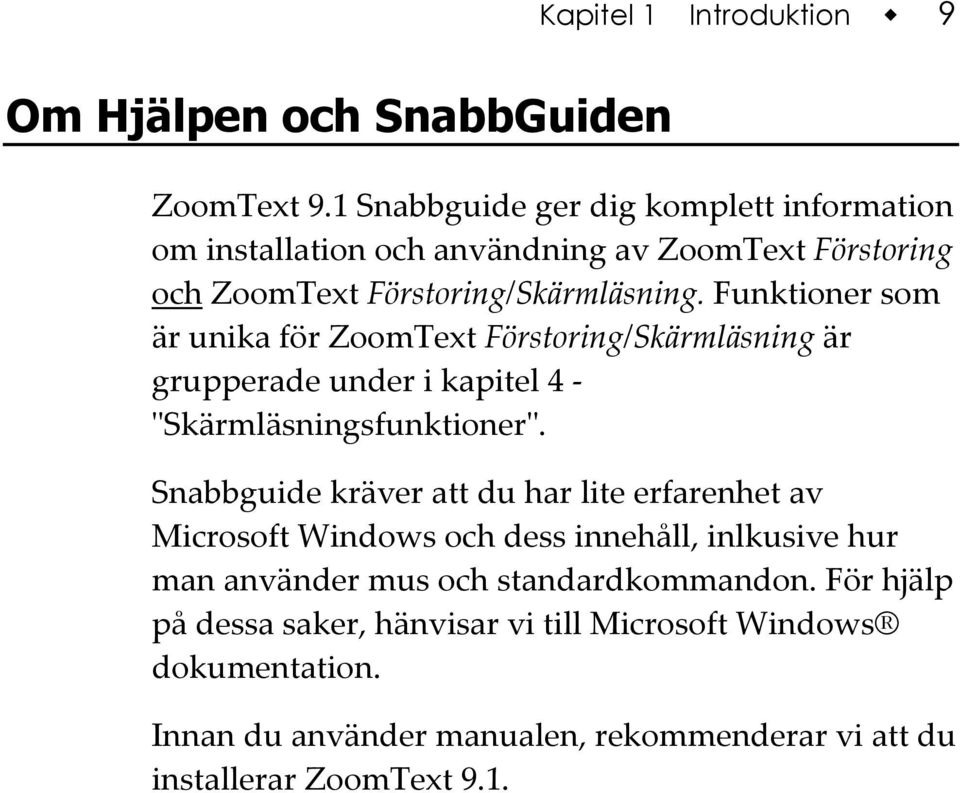 Kapitel 1 Introduktion ◆ 9

Om Hjälpen och SnabbGuiden

ZoomText 9.1 Snabbguide ger dig komplett information om installation och användning av ZoomText Förstoring och ZoomText Förstoring/Skärmläsning. Funktioner som är unika för ZoomText Förstoring/Skärmläsning är grupperade under i kapitel 4 - "Skärmläsningsfunktioner".

Snabbguide kräver att du har lite erfarenhet av Microsoft Windows och dess innehåll, inlkusive hur man använder mus och standardkommandon. För hjälp på dessa saker, hänvisar vi till Microsoft Windows® dokumentation.

Innan du använder manualen, rekommenderar vi att du installerar ZoomText 9.1.